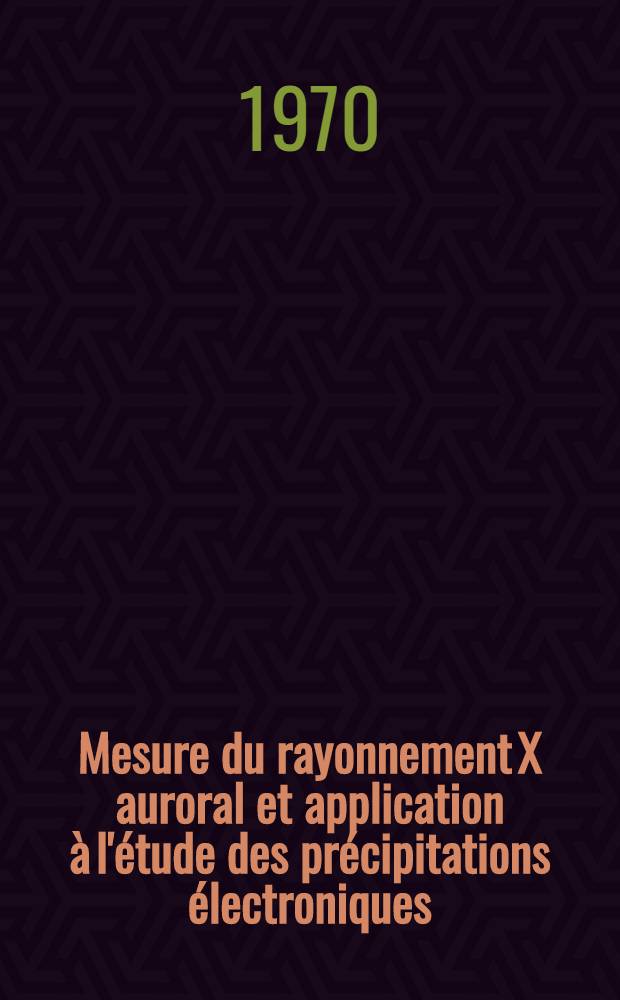 1970

Mesure du rayonnement X auroral et application à l'étude des précipitations électroniques